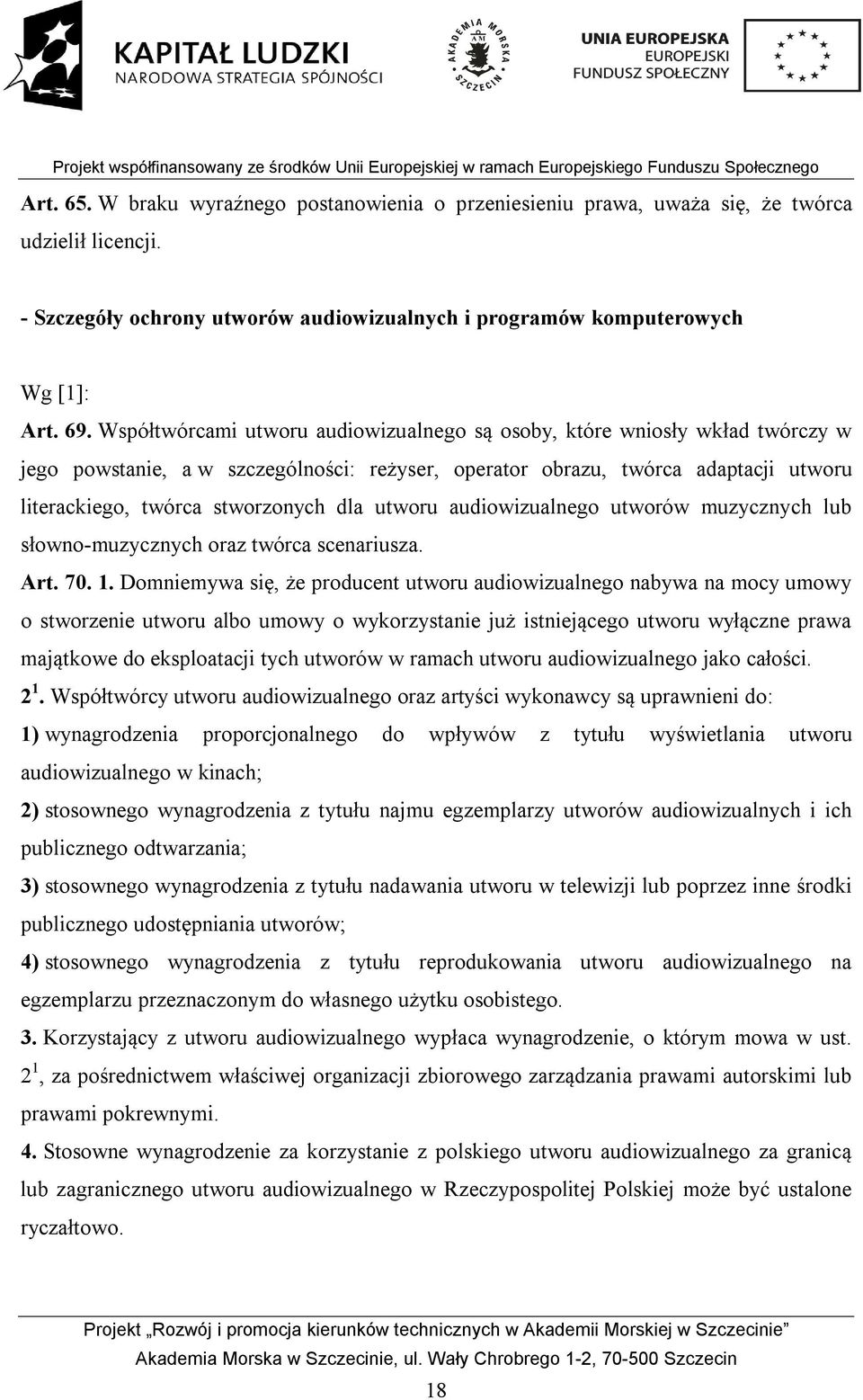 KAPITAŁ LUDZKI
NARODOWA STRATEGIA SPÓJNOŚCI

AKADEMIA MORSKA SZCZECIN

UNIA EUROPEJSKA
EUROPEJSKI
FUNDUSZ SPOŁECZNY

Projekt współfinansowany ze środków Unii Europejskiej w ramach Europejskiego Funduszu Społecznego

Art. 65. W braku wyraźnego postanowienia o przeniesieniu prawa, uważa się, że twórca udzielił licencji.

- Szczegóły ochrony utworów audiowizualnych i programów komputerowych

Wg [1]:

Art. 69. Współtwórcami utworu audiowizualnego są osoby, które wniosły wkład twórczy w jego powstanie, a w szczególności: reżyser, operator obrazu, twórca adaptacji utworu literackiego, twórca stworzonych dla utworu audiowizualnego utworów muzycznych lub słowno-muzycznych oraz twórca scenariusza.

Art. 70. 1. Domniemywa się, że producent utworu audiowizualnego nabywa na mocy umowy o stworzenie utworu albo umowy o wykorzystanie już istniejącego utworu wyłączne prawa majątkowe do eksploatacji tych utworów w ramach utworu audiowizualnego jako całości.

$2^1$. Współtwórcy utworu audiowizualnego oraz artyści wykonawcy są uprawnieni do:

1) wynagrodzenia proporcjonalnego do wpływów z tytułu wyświetlania utworu audiowizualnego w kinach;

2) stosownego wynagrodzenia z tytułu najmu egzemplarzy utworów audiowizualnych i ich publicznego odtwarzania;

3) stosownego wynagrodzenia z tytułu nadawania utworu w telewizji lub poprzez inne środki publicznego udostępniania utworów;

4) stosownego wynagrodzenia z tytułu reprodukowania utworu audiowizualnego na egzemplarzu przeznaczonym do własnego użytku osobistego.

3. Korzystający z utworu audiowizualnego wypłaca wynagrodzenie, o którym mowa w ust. $2^1$, za pośrednictwem właściwej organizacji zbiorowego zarządzania prawami autorskimi lub prawami pokrewnymi.

4. Stosowne wynagrodzenie za korzystanie z polskiego utworu audiowizualnego za granicą lub zagranicznego utworu audiowizualnego w Rzeczypospolitej Polskiej może być ustalone ryczałtowo.

Projekt „Rozwój i promocja kierunków technicznych w Akademii Morskiej w Szczecinie”
Akademia Morska w Szczecinie, ul. Wały Chrobrego 1-2, 70-500 Szczecin

18